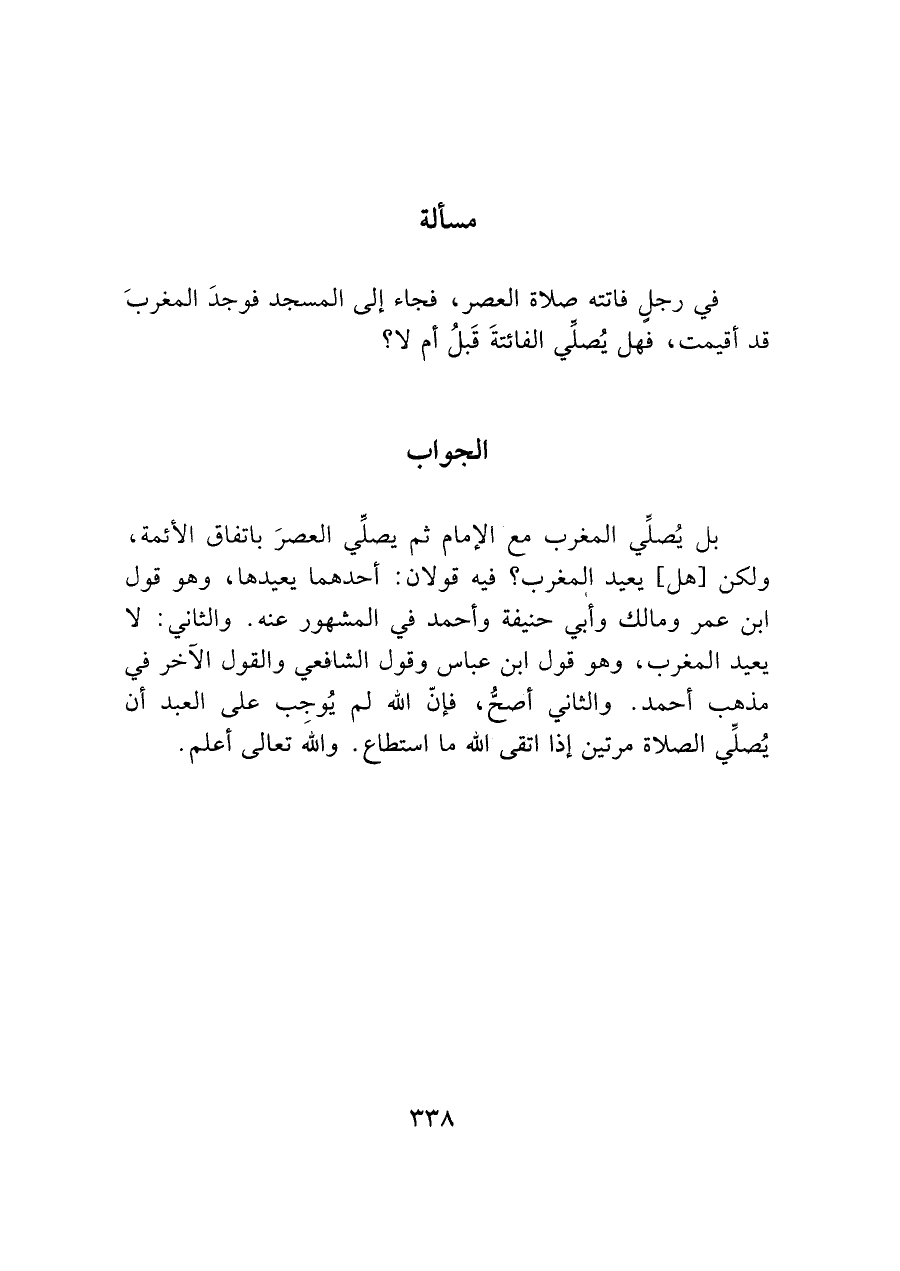 مسألة

في رجلٍ فاتته صلاة العصر، فجاء إلى المسجد فوجدَ المغربَ قد أقيمت، فهل يُصلِّي الفائتةَ قَبلُ أم لا؟

الجواب

بل يُصلِّي المغرب مع الإمام ثم يصلِّي العصرَ باتفاق الأئمة، ولكن [هل] يعيد المغرب؟ فيه قولان: أحدهما يعيدها، وهو قول ابن عمر ومالك وأبي حنيفة وأحمد في المشهور عنه. والثاني: لا يعيد المغرب، وهو قول ابن عباس وقول الشافعي والقول الآخر في مذهب أحمد. والثاني أصحُّ، فإنّ الله لم يُوجِب على العبد أن يُصلِّي الصلاة مرتين إذا اتقى الله ما استطاع. والله تعالى أعلم.

٣٣٨